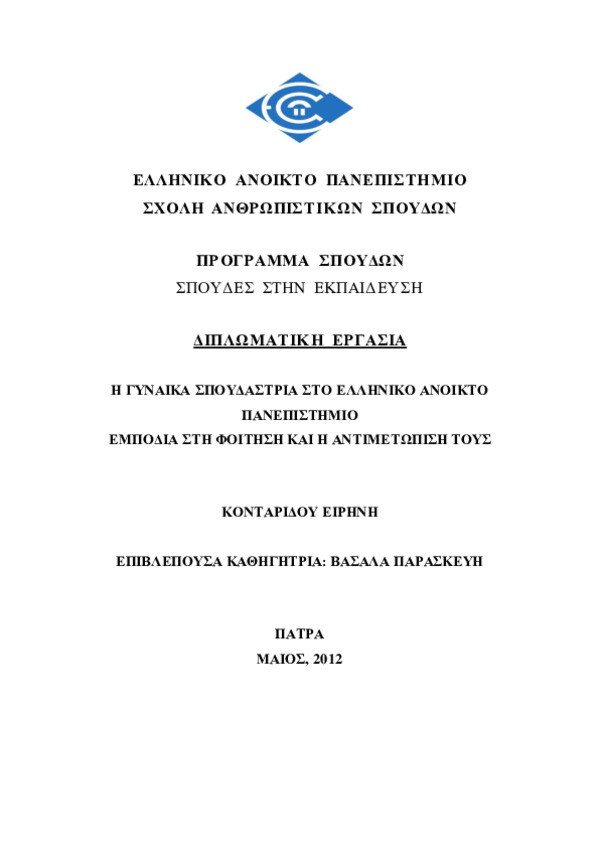 ΕΛΛΗΝΙΚΟ ΑΝΟΙΚΤΟ ΠΑΝΕΠΙΣΤΗΜΙΟ
ΣΧΟΛΗ ΑΝΘΡΩΠΙΣΤΙΚΩΝ ΣΠΟΥΔΩΝ

ΠΡΟΓΡΑΜΜΑ ΣΠΟΥΔΩΝ
ΣΠΟΥΔΕΣ ΣΤΗΝ ΕΚΠΑΙΔΕΥΣΗ

ΔΙΠΛΩΜΑΤΙΚΗ ΕΡΓΑΣΙΑ

Η ΓΥΝΑΙΚΑ ΣΠΟΥΔΑΣΤΡΙΑ ΣΤΟ ΕΛΛΗΝΙΚΟ ΑΝΟΙΚΤΟ ΠΑΝΕΠΙΣΤΗΜΙΟ
ΕΜΠΟΔΙΑ ΣΤΗ ΦΟΙΤΗΣΗ ΚΑΙ Η ΑΝΤΙΜΕΤΩΠΙΣΗ ΤΟΥΣ

ΚΟΝΤΑΡΙΔΟΥ ΕΙΡΗΝΗ

ΕΠΙΒΛΕΠΟΥΣΑ ΚΑΘΗΓΗΤΡΙΑ: ΒΑΣΑΛΑ ΠΑΡΑΣΚΕΥΗ

ΠΑΤΡΑ
ΜΑΙΟΣ, 2012